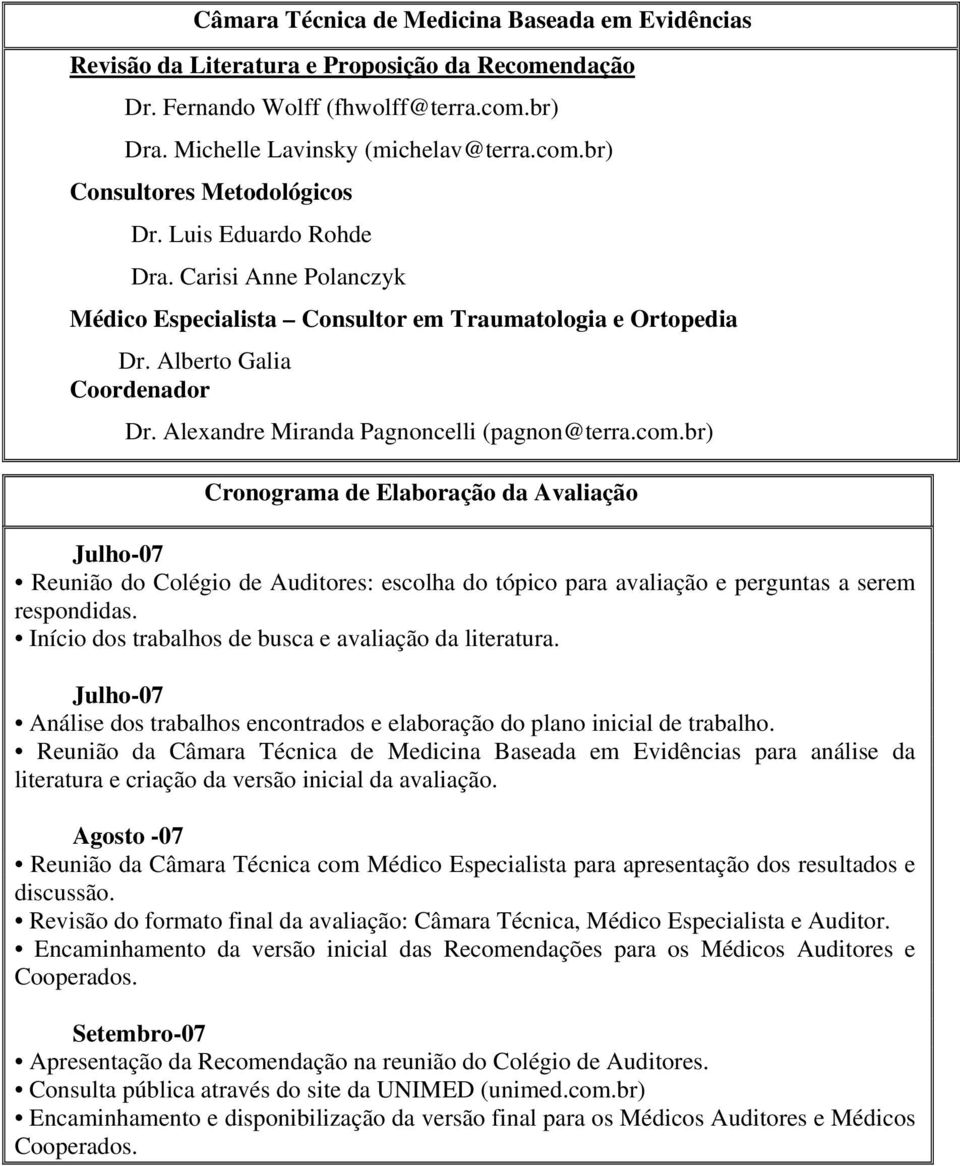 Câmara Técnica de Medicina Baseada em Evidências

Revisão da Literatura e Proposição da Recomendação

Dr. Fernando Wolff (fhwolff@terra.com.br)

Dra. Michelle Lavinsky (michelav@terra.com.br)

Consultores Metodológicos

Dr. Luis Eduardo Rohde

Dra. Carisi Anne Polanczyk

Médico Especialista – Consultor em Traumatologia e Ortopedia

Dr. Alberto Galia

Coordenador

Dr. Alexandre Miranda Pagnoncelli (pagnon@terra.com.br)

Cronograma de Elaboração da Avaliação

Julho-07

• Reunião do Colégio de Auditores: escolha do tópico para avaliação e perguntas a serem respondidas.
• Início dos trabalhos de busca e avaliação da literatura.

Julho-07

• Análise dos trabalhos encontrados e elaboração do plano inicial de trabalho.
• Reunião da Câmara Técnica de Medicina Baseada em Evidências para análise da literatura e criação da versão inicial da avaliação.

Agosto -07

• Reunião da Câmara Técnica com Médico Especialista para apresentação dos resultados e discussão.
• Revisão do formato final da avaliação: Câmara Técnica, Médico Especialista e Auditor.
• Encaminhamento da versão inicial das Recomendações para os Médicos Auditores e Cooperados.

Setembro-07

• Apresentação da Recomendação na reunião do Colégio de Auditores.
• Consulta pública através do site da UNIMED (unimed.com.br)
• Encaminhamento e disponibilização da versão final para os Médicos Auditores e Médicos Cooperados.